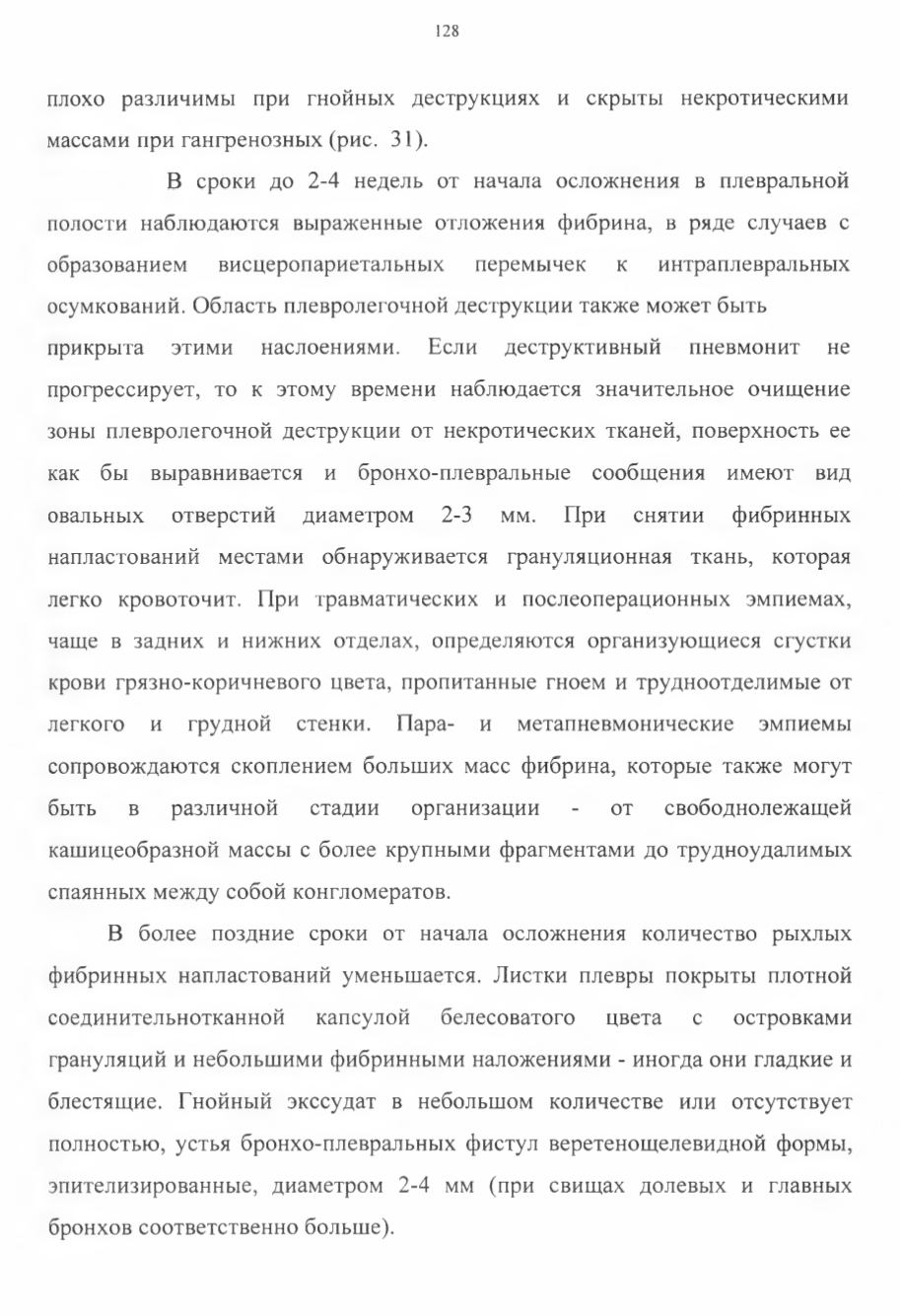 128

плохо различимы при гнойных деструкциях и скрыты некротическими массами при гангренозных (рис. 31).

В сроки до 2-4 недель от начала осложнения в плевральной полости наблюдаются выраженные отложения фибрина, в ряде случаев с образованием висцеропариетальных перемычек к интраплевральных осумкований. Область плевролегочной деструкции также может быть прикрыта этими наслоениями. Если деструктивный пневмонит не прогрессирует, то к этому времени наблюдается значительное очищение зоны плевролегочной деструкции от некротических тканей, поверхность ее как бы выравнивается и бронхо-плевральные сообщения имеют вид овальных отверстий диаметром 2-3 мм. При снятии фибринных напластований местами обнаруживается грануляционная ткань, которая легко кровоточит. При травматических и послеоперационных эмпиемах, чаще в задних и нижних отделах, определяются организующиеся сгустки крови грязно-коричневого цвета, пропитанные гноем и трудноотделимые от легкого и грудной стенки. Пара- и метапневмонические эмпиемы сопровождаются скоплением больших масс фибрина, которые также могут быть в различной стадии организации - от свободнолежащей кашицеобразной массы с более крупными фрагментами до трудноудалимых спаянных между собой конгломератов.

В более поздние сроки от начала осложнения количество рыхлых фибринных напластований уменьшается. Листки плевры покрыты плотной соединительнотканной капсулой белесоватого цвета с островками грануляций и небольшими фибринными наложениями - иногда они гладкие и блестящие. Гнойный экссудат в небольшом количестве или отсутствует полностью, устья бронхо-плевральных фистул веретенощелевидной формы, эпителизированные, диаметром 2-4 мм (при свищах долевых и главных бронхов соответственно больше).